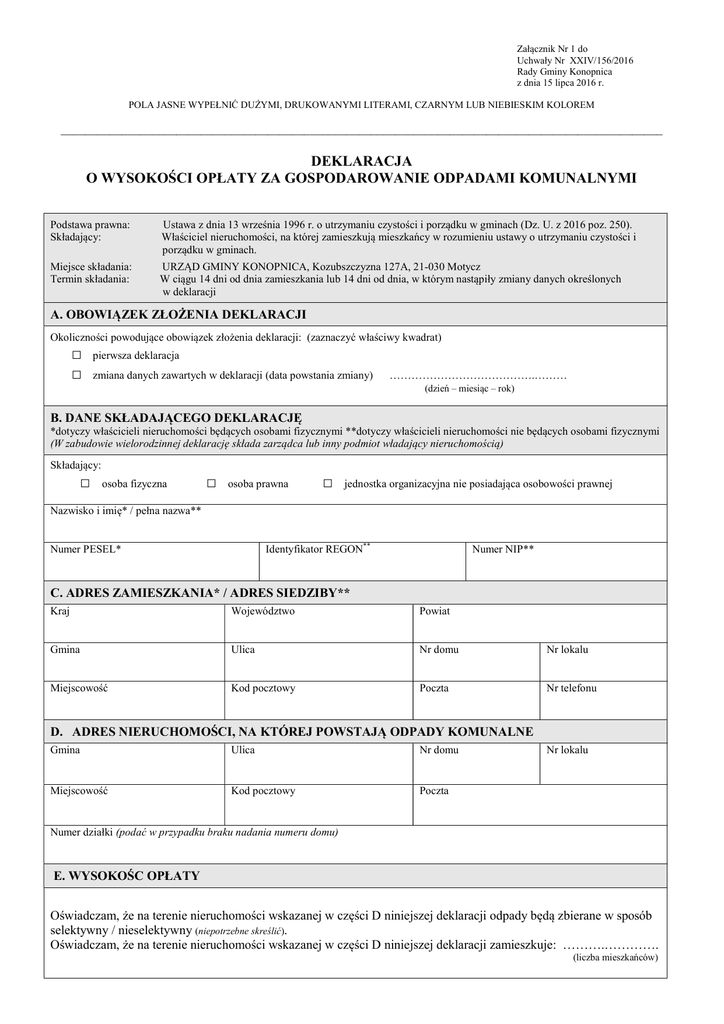 Załącznik Nr 1 do
Uchwały Nr XXIV/156/2016
Rady Gminy Konopnica
z dnia 15 lipca 2016 r.

POLA JASNE WYPEŁNIĆ DUŻYMI, DRUKOWANYMI LITERAMI, CZARNYM LUB NIEBIESKIM KOLOREM

DEKLARACJA
O WYSOKOŚCI OPŁATY ZA GOSPODAROWANIE ODPADAMI KOMUNALNYMI

Podstawa prawna: Ustawa z dnia 13 września 1996 r. o utrzymaniu czystości i porządku w gminach (Dz. U. z 2016 poz. 250).
Składający: Właściciel nieruchomości, na której zamieszkują mieszkańcy w rozumieniu ustawy o utrzymaniu czystości i porządku w gminach.
Miejsce składania: URZĄD GMINY KONOPNICA, Kozubszczyzna 127A, 21-030 Motycz
Termin składania: W ciągu 14 dni od dnia zamieszkania lub 14 dni od dnia, w którym nastąpiły zmiany danych określonych w deklaracji

A. OBOWIĄZEK ZŁOŻENIA DEKLARACJI

Okoliczności powodujące obowiązek złożenia deklaracji: (zaznaczyć właściwy kwadrat)
☐ pierwsza deklaracja
☐ zmiana danych zawartych w deklaracji (data powstania zmiany) ……………………………………….
(dzień – miesiąc – rok)

B. DANE SKŁADAJĄCEGO DEKLARACJĘ
*dotyczy właścicieli nieruchomości będących osobami fizycznymi **dotyczy właścicieli nieruchomości nie będących osobami fizycznymi
(W zabudowie wielorodzinnej deklarację składa zarządca lub inny podmiot władający nieruchomością)

Składający:
☐ osoba fizyczna ☐ osoba prawna ☐ jednostka organizacyjna nie posiadająca osobowości prawnej

Nazwisko i imię* / pełna nazwa**

| Numer PESEL* | Identyfikator REGON** | Numer NIP** |
|---|---|---|

C. ADRES ZAMIESZKANIA* / ADRES SIEDZIBY**

| Kraj | Województwo | Powiat | |
|---|---|---|---|
| Gmina | Ulica | Nr domu | Nr lokalu |
| Miejscowość | Kod pocztowy | Poczta | Nr telefonu |

D. ADRES NIERUCHOMOŚCI, NA KTÓREJ POWSTAJĄ ODPADY KOMUNALNE

| Gmina | Ulica | Nr domu | Nr lokalu |
|---|---|---|---|
| Miejscowość | Kod pocztowy | Poczta | |

Numer działki (podać w przypadku braku nadania numeru domu)

E. WYSOKOŚC OPŁATY

Oświadczam, że na terenie nieruchomości wskazanej w części D niniejszej deklaracji odpady będą zbierane w sposób selektywny / nieselektywny (niepotrzebne skreślić).
Oświadczam, że na terenie nieruchomości wskazanej w części D niniejszej deklaracji zamieszkuje: ……….………….
(liczba mieszkańców)